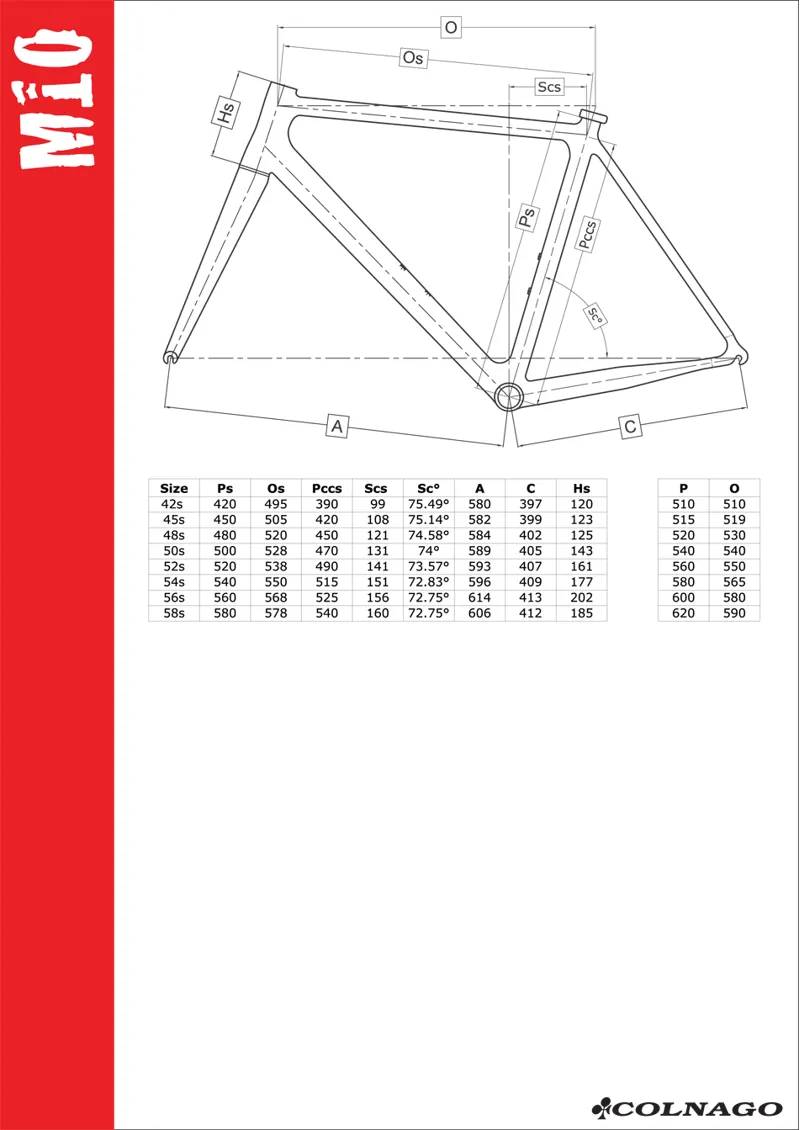 M10

O
Os
Scs
Hs
Ps
Pccs
Sc°
A
C

| Size | Ps | Os | Pccs | Scs | Sc° | A | C | Hs |
|---|---|---|---|---|---|---|---|---|
| 42s | 420 | 495 | 390 | 99 | 75.49° | 580 | 397 | 120 |
| 45s | 450 | 505 | 420 | 108 | 75.14° | 582 | 399 | 123 |
| 48s | 480 | 520 | 450 | 121 | 74.58° | 584 | 402 | 125 |
| 50s | 500 | 528 | 470 | 131 | 74° | 589 | 405 | 143 |
| 52s | 520 | 538 | 490 | 141 | 73.57° | 593 | 407 | 161 |
| 54s | 540 | 550 | 515 | 151 | 72.83° | 596 | 409 | 177 |
| 56s | 560 | 568 | 525 | 156 | 72.75° | 614 | 413 | 202 |
| 58s | 580 | 578 | 540 | 160 | 72.75° | 606 | 412 | 185 |

| P | O |
|---|---|
| 510 | 510 |
| 515 | 519 |
| 520 | 530 |
| 540 | 540 |
| 560 | 550 |
| 580 | 565 |
| 600 | 580 |
| 620 | 590 |

COLNAGO